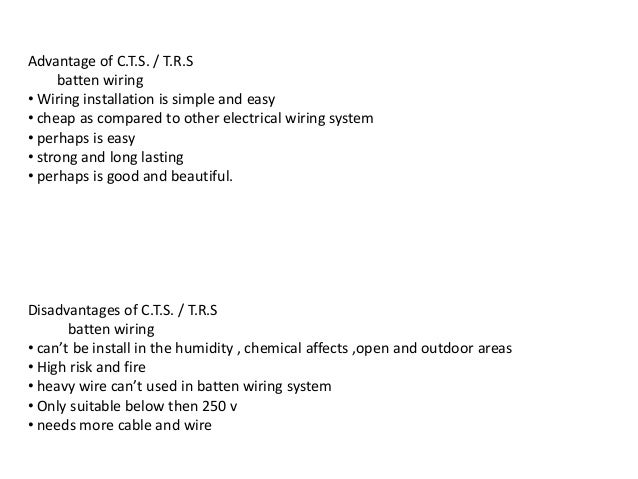 Advantage of C.T.S. / T.R.S
batten wiring
• Wiring installation is simple and easy
• cheap as compared to other electrical wiring system
• perhaps is easy
• strong and long lasting
• perhaps is good and beautiful.

Disadvantages of C.T.S. / T.R.S
batten wiring
• can't be install in the humidity , chemical affects ,open and outdoor areas
• High risk and fire
• heavy wire can't used in batten wiring system
• Only suitable below then 250 v
• needs more cable and wire